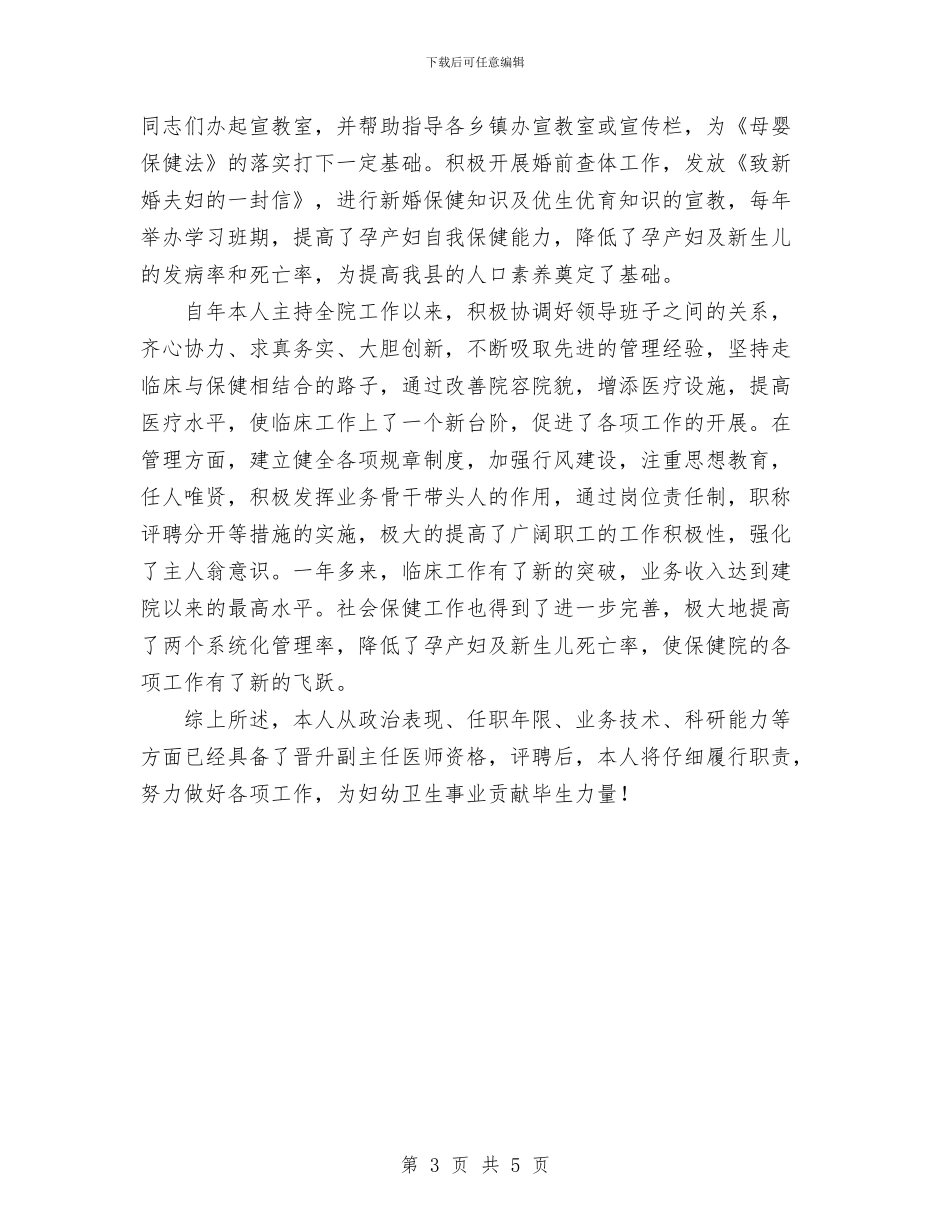 下载后可任意编辑

同志们办起宣教室，并帮助指导各乡镇办宣教室或宣传栏，为《母婴保健法》的落实打下一定基础。积极开展婚前查体工作，发放《致新婚夫妇的一封信》，进行新婚保健知识及优生优育知识的宣教，每年举办学习班期，提高了孕产妇自我保健能力，降低了孕产妇及新生儿的发病率和死亡率，为提高我县的人口素养奠定了基础。

自年本人主持全院工作以来，积极协调好领导班子之间的关系，齐心协力、求真务实、大胆创新，不断吸取先进的管理经验，坚持走临床与保健相结合的路子，通过改善院容院貌，增添医疗设施，提高医疗水平，使临床工作上了一个新台阶，促进了各项工作的开展。在管理方面，建立健全各项规章制度，加强行风建设，注重思想教育，任人唯贤，积极发挥业务骨干带头人的作用，通过岗位责任制，职称评聘分开等措施的实施，极大的提高了广阔职工的工作积极性，强化了主人翁意识。一年多来，临床工作有了新的突破，业务收入达到建院以来的最高水平。社会保健工作也得到了进一步完善，极大地提高了两个系统化管理率，降低了孕产妇及新生儿死亡率，使保健院的各项工作有了新的飞跃。

综上所述，本人从政治表现、任职年限、业务技术、科研能力等方面已经具备了晋升副主任医师资格，评聘后，本人将仔细履行职责，努力做好各项工作，为妇幼卫生事业贡献毕生力量！

第 3 页 共 5 页